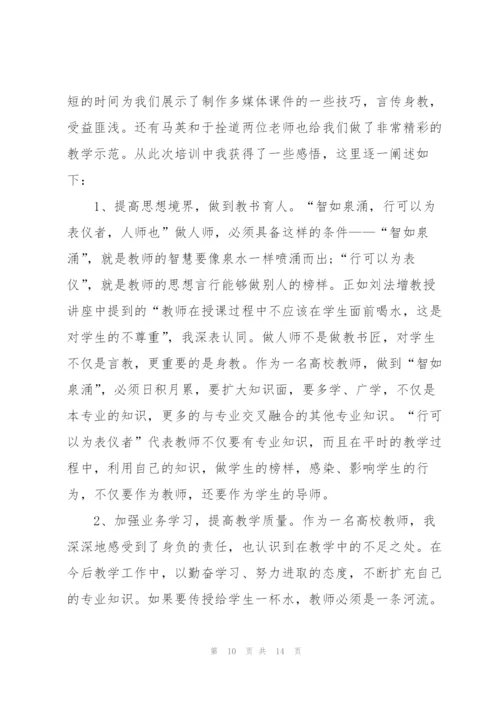 短的时间为我们展示了制作多媒体课件的一些技巧，言传身教，受益匪浅。还有马英和于拴道两位老师也给我们做了非常精彩的教学示范。从此次培训中我获得了一些感悟，这里逐一阐述如下：

1、提高思想境界，做到教书育人。“智如泉涌，行可以为表仪者，人师也”做人师，必须具备这样的条件——“智如泉涌”，就是教师的智慧要像泉水一样喷涌而出；“行可以为表仪”，就是教师的思想言行能够做别人的榜样。正如刘法增教授讲座中提到的“教师在授课过程中不应该在学生面前喝水，这是对学生的不尊重”，我深表认同。做人师不是做教书匠，对学生不仅是言教，更重要的是身教。作为一名高校教师，做到“智如泉涌”，必须日积月累，要扩大知识面，要多学、广学，不仅是本专业的知识，更多的与专业交叉融合的其他专业知识。“行可以为表仪者”代表教师不仅要有专业知识，而且在平时的教学过程中，利用自己的知识，做学生的榜样，感染、影响学生的行为，不仅要作为教师，还要作为学生的导师。

2、加强业务学习，提高教学质量。作为一名高校教师，我深深地感受到了身负的责任，也认识到在教学中的不足之处。在今后教学工作中，以勤奋学习、努力进取的态度，不断扩充自己的专业知识。如果要传授给学生一杯水，教师必须是一条河流。

第 10 页 共 14 页